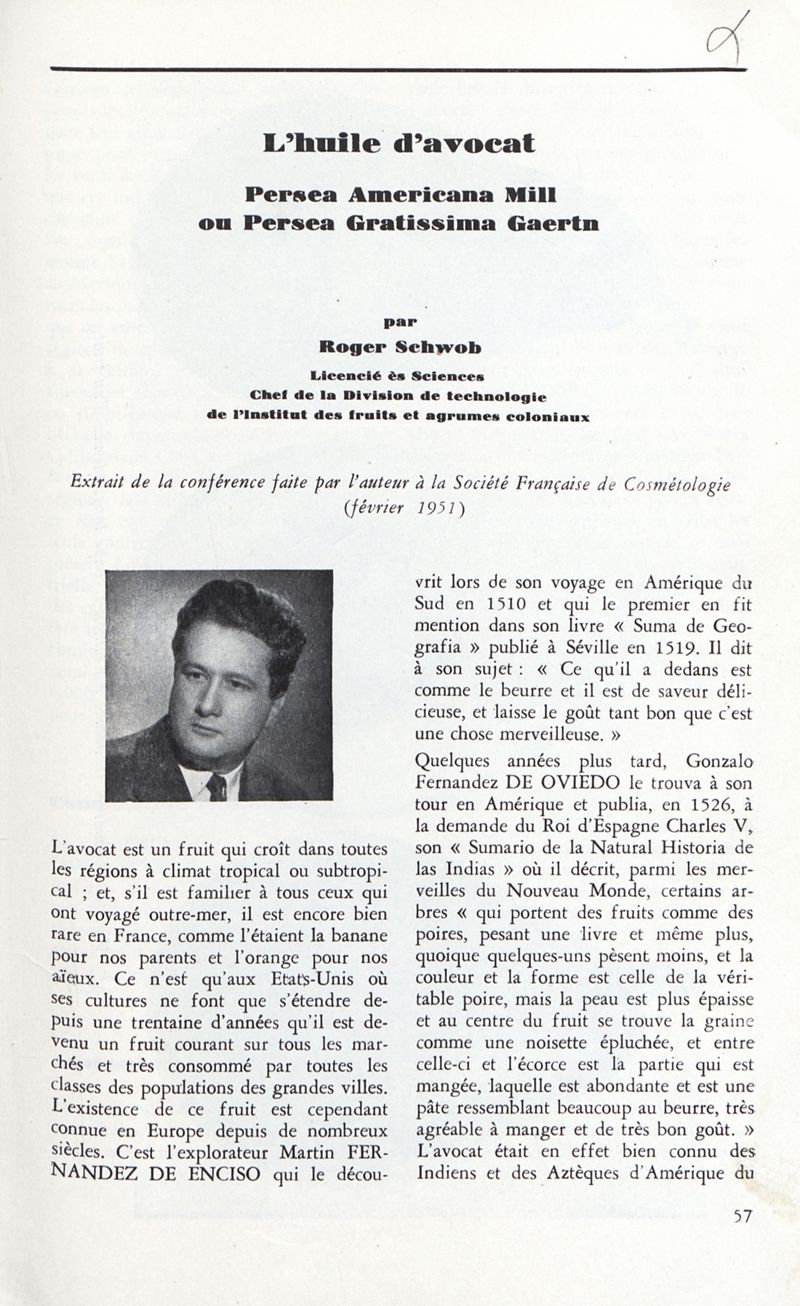 L'huile d'avocat

Persea Americana Mill ou Persea Gratissima Gaertn

par
Roger Schwob
Licencié ès Sciences
Chef de la Division de technologie
de l'Institut des fruits et agrumes coloniaux

Extrait de la conférence faite par l'auteur à la Société Française de Cosmétologie (février 1951)

L'avocat est un fruit qui croît dans toutes les régions à climat tropical ou subtropical ; et, s'il est familier à tous ceux qui ont voyagé outre-mer, il est encore bien rare en France, comme l'étaient la banane pour nos parents et l'orange pour nos aïeux. Ce n'est qu'aux Etats-Unis où ses cultures ne font que s'étendre depuis une trentaine d'années qu'il est devenu un fruit courant sur tous les marchés et très consommé par toutes les classes des populations des grandes villes. L'existence de ce fruit est cependant connue en Europe depuis de nombreux siècles. C'est l'explorateur Martin FERNANDEZ DE ENCISO qui le découvrit lors de son voyage en Amérique du Sud en 1510 et qui le premier en fit mention dans son livre « Suma de Geografia » publié à Séville en 1519. Il dit à son sujet : « Ce qu'il a dedans est comme le beurre et il est de saveur délicieuse, et laisse le goût tant bon que c'est une chose merveilleuse. »

Quelques années plus tard, Gonzalo Fernandez DE OVIEDO le trouva à son tour en Amérique et publia, en 1526, à la demande du Roi d'Espagne Charles V, son « Sumario de la Natural Historia de las Indias » où il décrit, parmi les merveilles du Nouveau Monde, certains arbres « qui portent des fruits comme des poires, pesant une livre et même plus, quoique quelques-uns pèsent moins, et la couleur et la forme est celle de la véritable poire, mais la peau est plus épaisse et au centre du fruit se trouve la graine comme une noisette épluchée, et entre celle-ci et l'écorce est la partie qui est mangée, laquelle est abondante et est une pâte ressemblant beaucoup au beurre, très agréable à manger et de très bon goût. »

L'avocat était en effet bien connu des Indiens et des Aztèques d'Amérique du

57